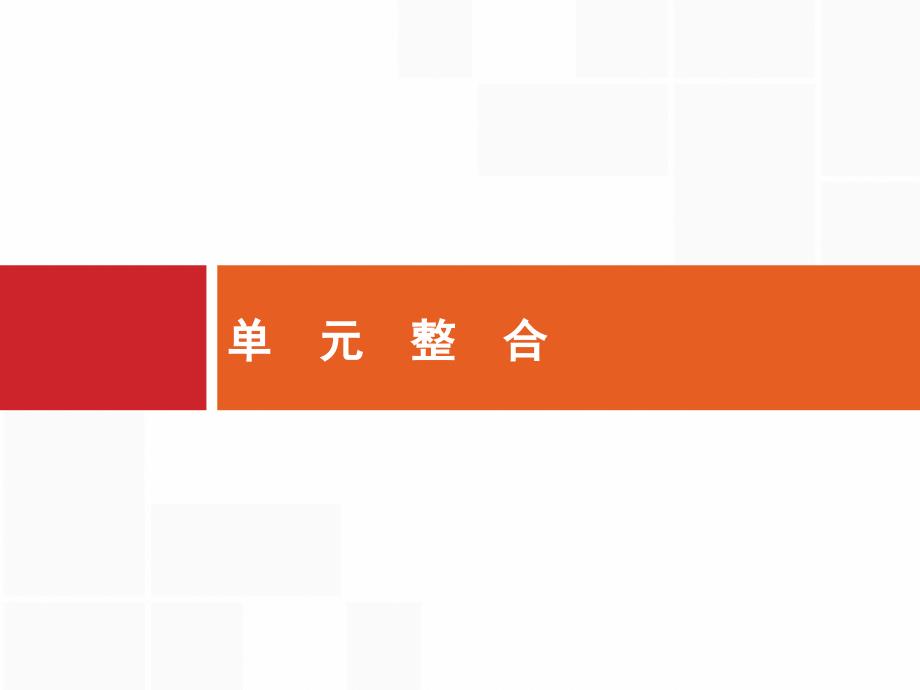 单 元 整 合